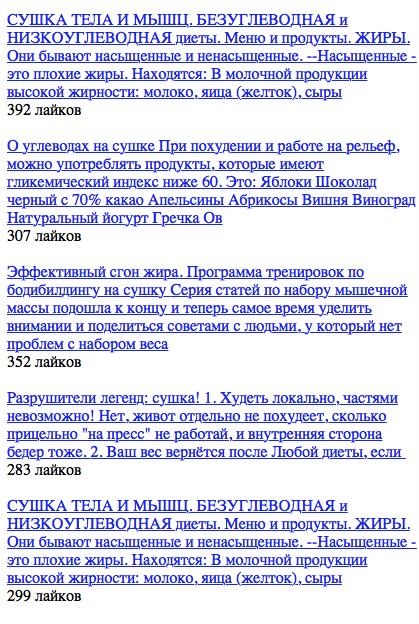 СУШКА ТЕЛА И МЫШЦ. БЕЗУГЛЕВОДНАЯ и НИЗКОУГЛЕВОДНАЯ диеты. Меню и продукты. ЖИРЫ. Они бывают насыщенные и ненасыщенные. --Насыщенные - это плохие жиры. Находятся: В молочной продукции высокой жирности: молоко, яица (желток), сыры
392 лайков

О углеводах на сушке При похудении и работе на рельеф, можно употреблять продукты, которые имеют гликемический индекс ниже 60. Это: Яблоки Шоколад черный с 70% какао Апельсины Абрикосы Вишня Виноград Натуральный йогурт Гречка Ов
307 лайков

Эффективный сгон жира. Программа тренировок по бодибилдингу на сушку Серия статей по набору мышечной массы подошла к концу и теперь самое время уделить внимании и поделиться советами с людьми, у который нет проблем с набором веса
352 лайков

Разрушители легенд: сушка! 1. Худеть локально, частями невозможно! Нет, живот отдельно не похудеет, сколько прицельно "на пресс" не работай, и внутренняя сторона бедер тоже. 2. Ваш вес вернётся после Любой диеты, если
283 лайков

СУШКА ТЕЛА И МЫШЦ. БЕЗУГЛЕВОДНАЯ и НИЗКОУГЛЕВОДНАЯ диеты. Меню и продукты. ЖИРЫ. Они бывают насыщенные и ненасыщенные. --Насыщенные - это плохие жиры. Находятся: В молочной продукции высокой жирности: молоко, яица (желток), сыры
299 лайков